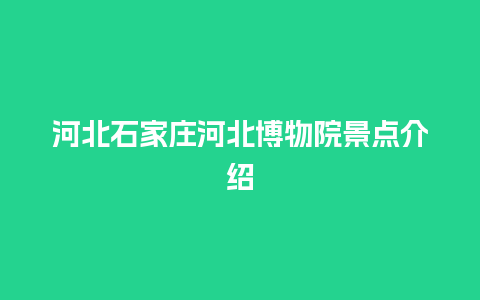 河北石家庄河北博物院景点介绍